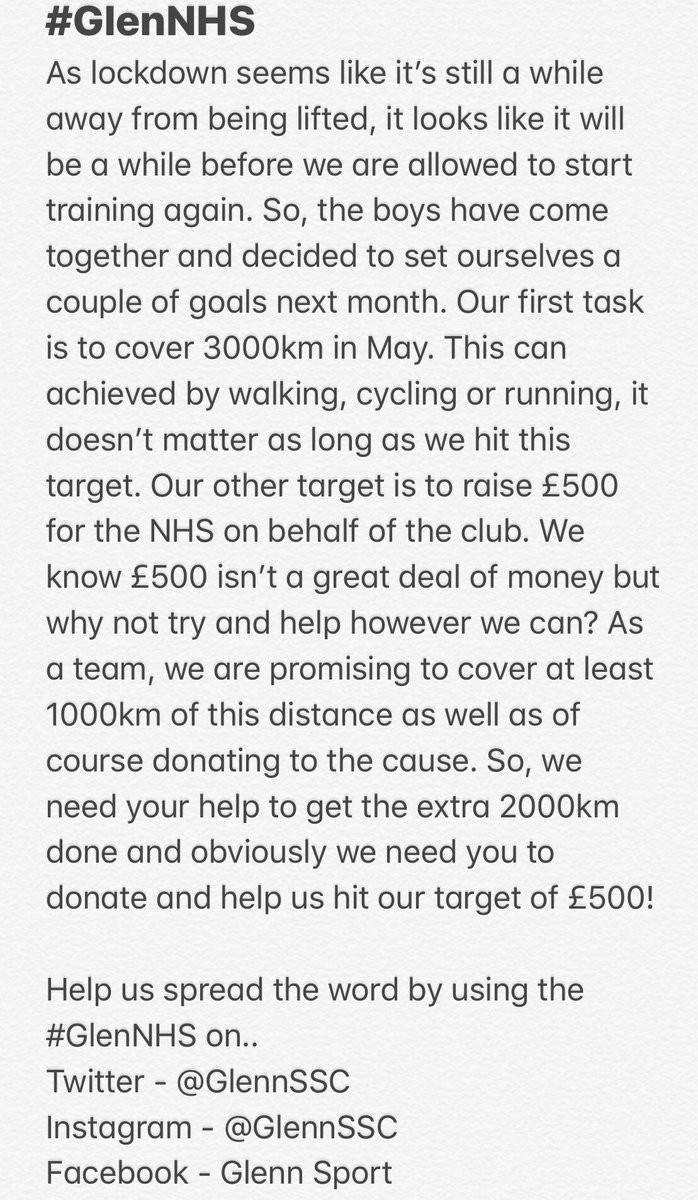 #GlenNHS

As lockdown seems like it's still a while away from being lifted, it looks like it will be a while before we are allowed to start training again. So, the boys have come together and decided to set ourselves a couple of goals next month. Our first task is to cover 3000km in May. This can achieved by walking, cycling or running, it doesn't matter as long as we hit this target. Our other target is to raise £500 for the NHS on behalf of the club. We know £500 isn't a great deal of money but why not try and help however we can? As a team, we are promising to cover at least 1000km of this distance as well as of course donating to the cause. So, we need your help to get the extra 2000km done and obviously we need you to donate and help us hit our target of £500!

Help us spread the word by using the #GlenNHS on..
Twitter - @GlennSSC
Instagram - @GlennSSC
Facebook - Glenn Sport